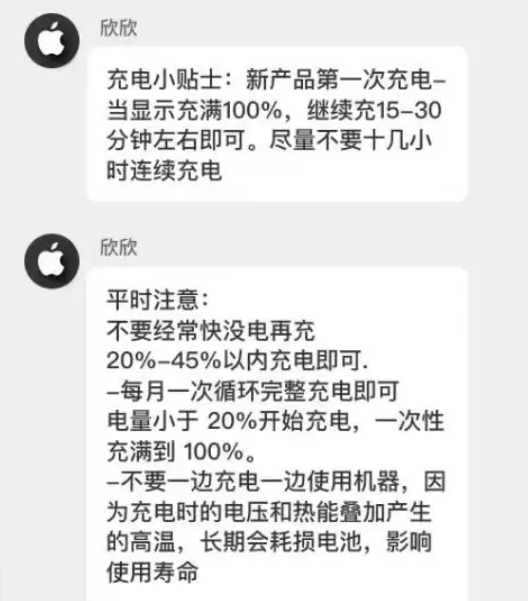 欣欣

充电小贴士：新产品第一次充电–当显示充满100%，继续充15–30分钟左右即可。尽量不要十几小时连续充电

欣欣

平时注意：
不要经常快没电再充
20%–45%以内充电即可.
–每月一次循环完整充电即可
电量小于 20%开始充电，一次性充满到 100%。
–不要一边充电一边使用机器，因为充电时的电压和热能叠加产生的高温，长期会耗损电池，影响使用寿命